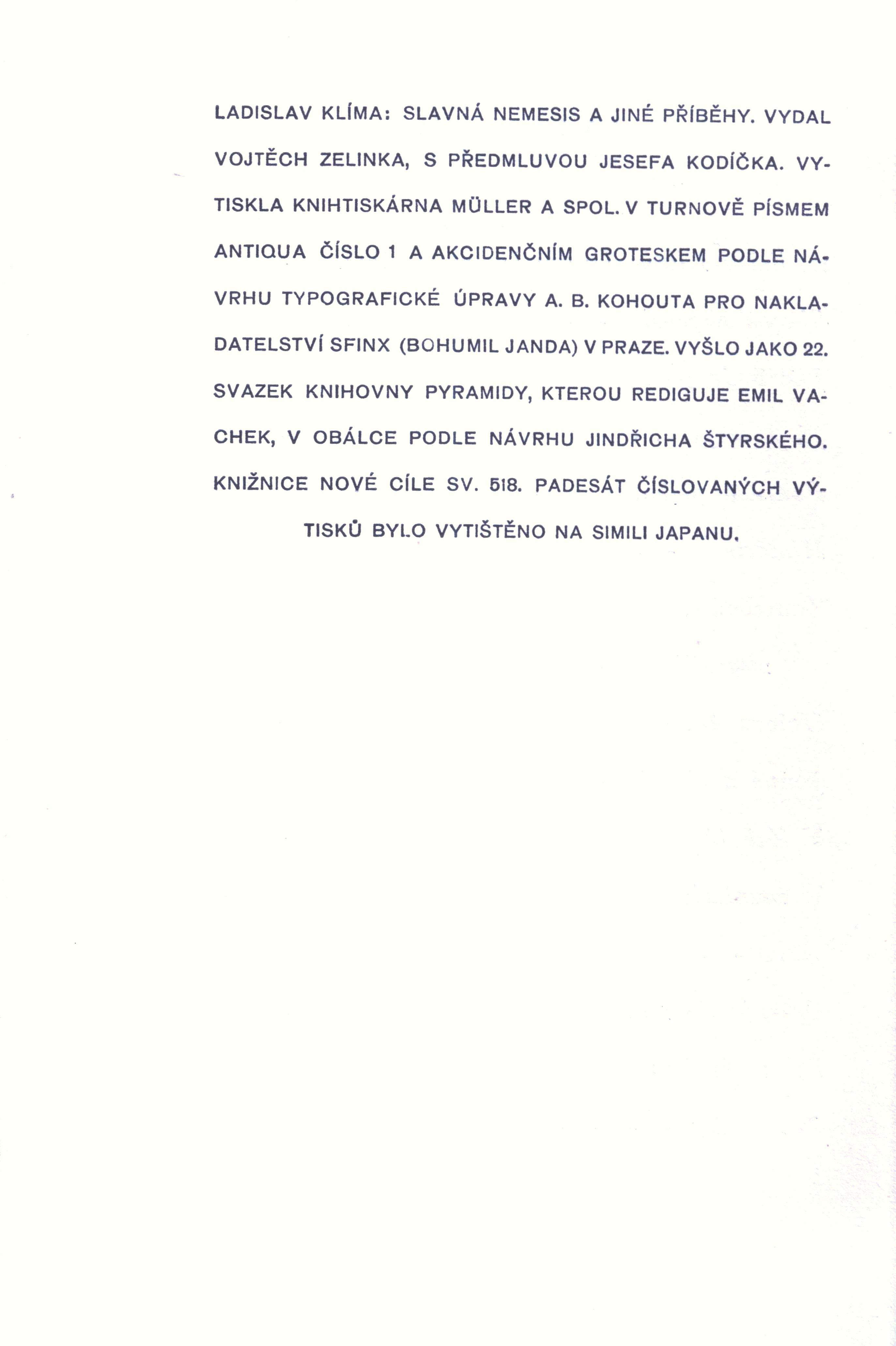 LADISLAV KLÍMA: SLAVNÁ NEMESIS A JINÉ PŘÍBĚHY. VYDAL VOJTĚCH ZELINKA, S PŘEDMLUVOU JESEFA KODÍČKA. VYTISKLA KNIHTISKÁRNA MÜLLER A SPOL. V TURNOVĚ PÍSMEM ANTIQUA ČÍSLO 1 A AKCIDENČNÍM GROTESKEM PODLE NÁVRHU TYPOGRAFICKÉ ÚPRAVY A. B. KOHOUTA PRO NAKLADATELSTVÍ SFINX (BOHUMIL JANDA) V PRAZE. VYŠLO JAKO 22. SVAZEK KNIHOVNY PYRAMIDY, KTEROU REDIGUJE EMIL VACHEK, V OBÁLCE PODLE NÁVRHU JINDŘICHA ŠTYRSKÉHO. KNIŽNICE NOVÉ CÍLE SV. 518. PADESÁT ČÍSLOVANÝCH VÝTISKŮ BYLO VYTIŠTĚNO NA SIMILI JAPANU.